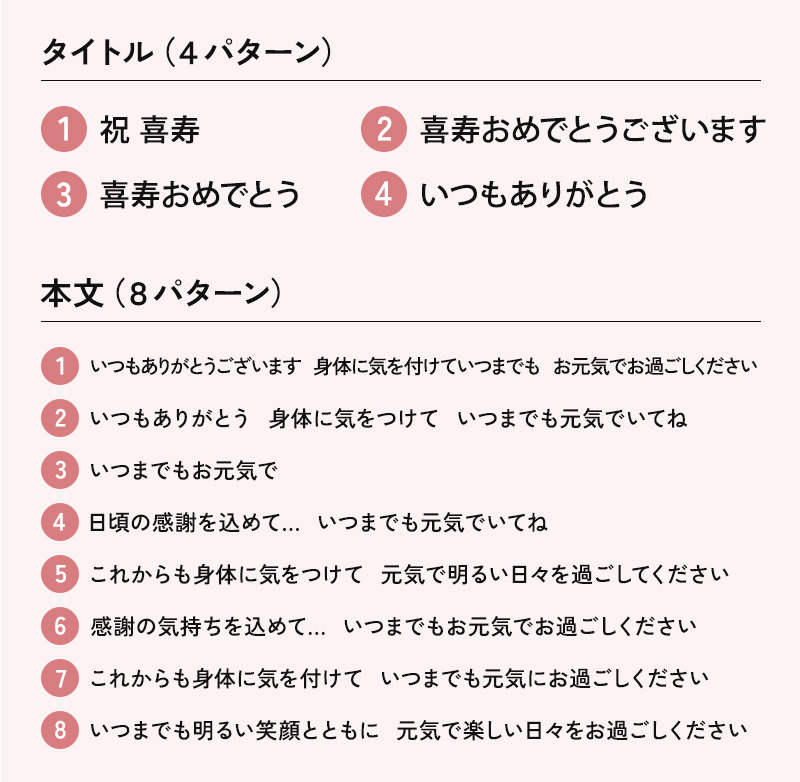 タイトル（４パターン）

1 祝 喜寿

2 喜寿おめでとうございます

3 喜寿おめでとう

4 いつもありがとう

本文（８パターン）

1 いつもありがとうございます 身体に気を付けていつまでも お元気でお過ごしください

2 いつもありがとう 身体に気をつけて いつまでも元気でいてね

3 いつまでもお元気で

4 日頃の感謝を込めて… いつまでも元気でいてね

5 これからも身体に気をつけて 元気で明るい日々を過ごしてください

6 感謝の気持ちを込めて… いつまでもお元気でお過ごしください

7 これからも身体に気を付けて いつまでも元気にお過ごしください

8 いつまでも明るい笑顔とともに 元気で楽しい日々をお過ごしください